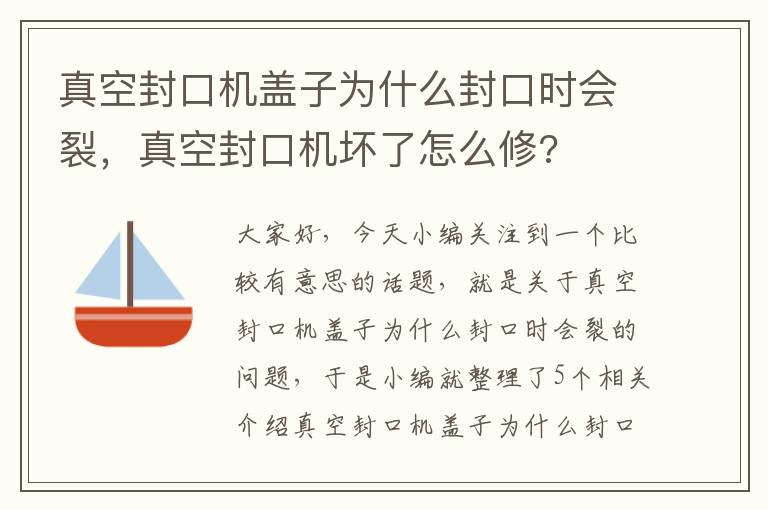 真空封口机盖子为什么封口时会裂，真空封口机坏了怎么修？

大家好，今天小编关注到一个比较有意思的话题，就是关于真空封口机盖子为什么封口时会裂的问题，于是小编就整理了5个相关介绍真空封口机盖子为什么封口